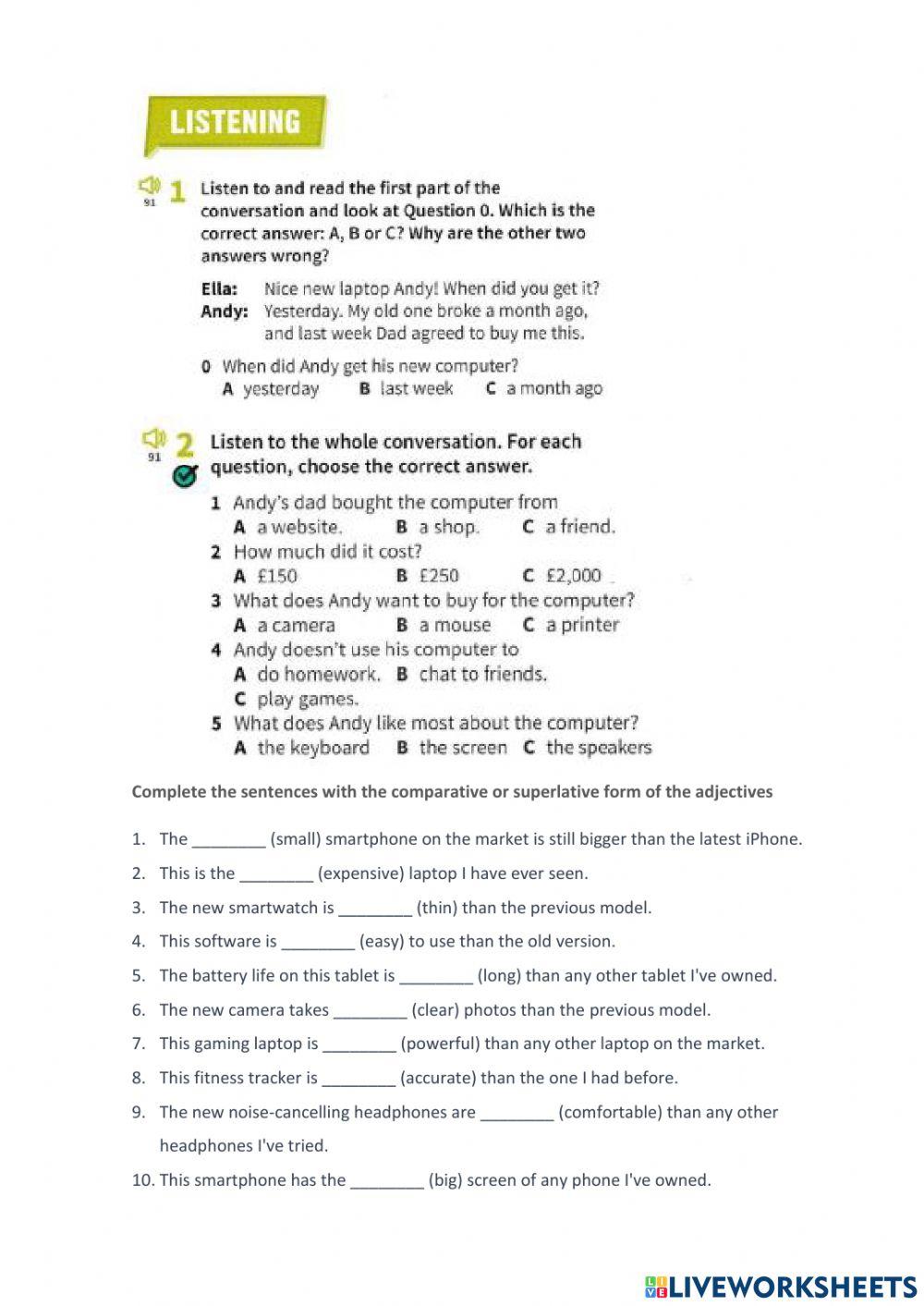 LISTENING

91 1 Listen to and read the first part of the conversation and look at Question 0. Which is the correct answer: A, B or C? Why are the other two answers wrong?

Ella: Nice new laptop Andy! When did you get it?
Andy: Yesterday. My old one broke a month ago, and last week Dad agreed to buy me this.

0 When did Andy get his new computer?
A yesterday B last week C a month ago

91 2 Listen to the whole conversation. For each question, choose the correct answer.

1 Andy's dad bought the computer from
A a website. B a shop. C a friend.
2 How much did it cost?
A £150 B £250 C £2,000
3 What does Andy want to buy for the computer?
A a camera B a mouse C a printer
4 Andy doesn't use his computer to
A do homework. B chat to friends.
C play games.
5 What does Andy like most about the computer?
A the keyboard B the screen C the speakers

Complete the sentences with the comparative or superlative form of the adjectives

1. The ________ (small) smartphone on the market is still bigger than the latest iPhone.
2. This is the ________ (expensive) laptop I have ever seen.
3. The new smartwatch is ________ (thin) than the previous model.
4. This software is ________ (easy) to use than the old version.
5. The battery life on this tablet is ________ (long) than any other tablet I've owned.
6. The new camera takes ________ (clear) photos than the previous model.
7. This gaming laptop is ________ (powerful) than any other laptop on the market.
8. This fitness tracker is ________ (accurate) than the one I had before.
9. The new noise-cancelling headphones are ________ (comfortable) than any other headphones I've tried.
10. This smartphone has the ________ (big) screen of any phone I've owned.

LIVEWORKSHEETS